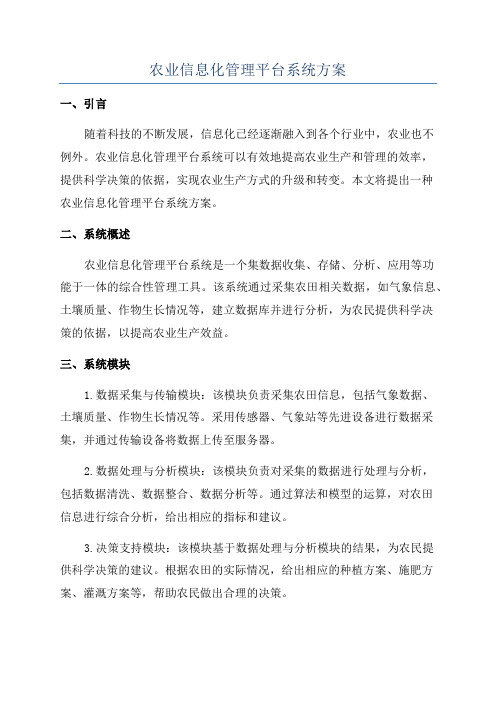 农业信息化管理平台系统方案

一、引言

随着科技的不断发展，信息化已经逐渐融入到各个行业中，农业也不例外。农业信息化管理平台系统可以有效地提高农业生产和管理的效率，提供科学决策的依据，实现农业生产方式的升级和转变。本文将提出一种农业信息化管理平台系统方案。

二、系统概述

农业信息化管理平台系统是一个集数据收集、存储、分析、应用等功能于一体的综合性管理工具。该系统通过采集农田相关数据，如气象信息、土壤质量、作物生长情况等，建立数据库并进行分析，为农民提供科学决策的依据，以提高农业生产效益。

三、系统模块

1.数据采集与传输模块：该模块负责采集农田信息，包括气象数据、土壤质量、作物生长情况等。采用传感器、气象站等先进设备进行数据采集，并通过传输设备将数据上传至服务器。

2.数据处理与分析模块：该模块负责对采集的数据进行处理与分析，包括数据清洗、数据整合、数据分析等。通过算法和模型的运算，对农田信息进行综合分析，给出相应的指标和建议。

3.决策支持模块：该模块基于数据处理与分析模块的结果，为农民提供科学决策的建议。根据农田的实际情况，给出相应的种植方案、施肥方案、灌溉方案等，帮助农民做出合理的决策。